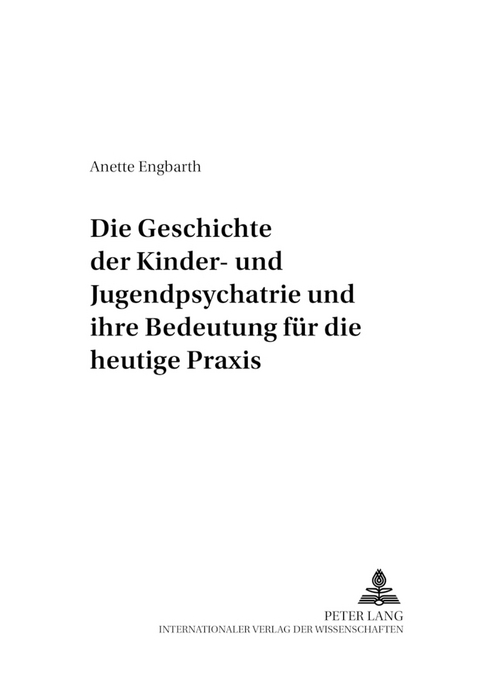 Anette Engbarth

Die Geschichte der Kinder- und Jugendpsychatrie und ihre Bedeutung für die heutige Praxis

PETER LANG
INTERNATIONALER VERLAG DER WISSENSCHAFTEN